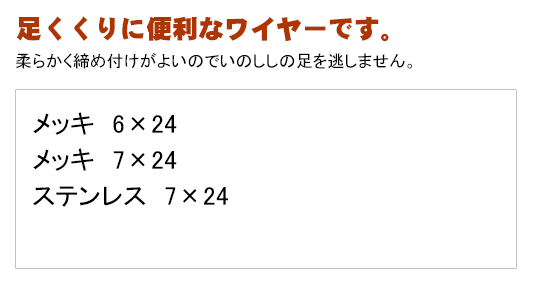 足くくりに便利なワイヤーです。

柔らかく締め付けがよいのでいのししの足を逃しません。

メッキ　6×24
メッキ　7×24
ステンレス　7×24